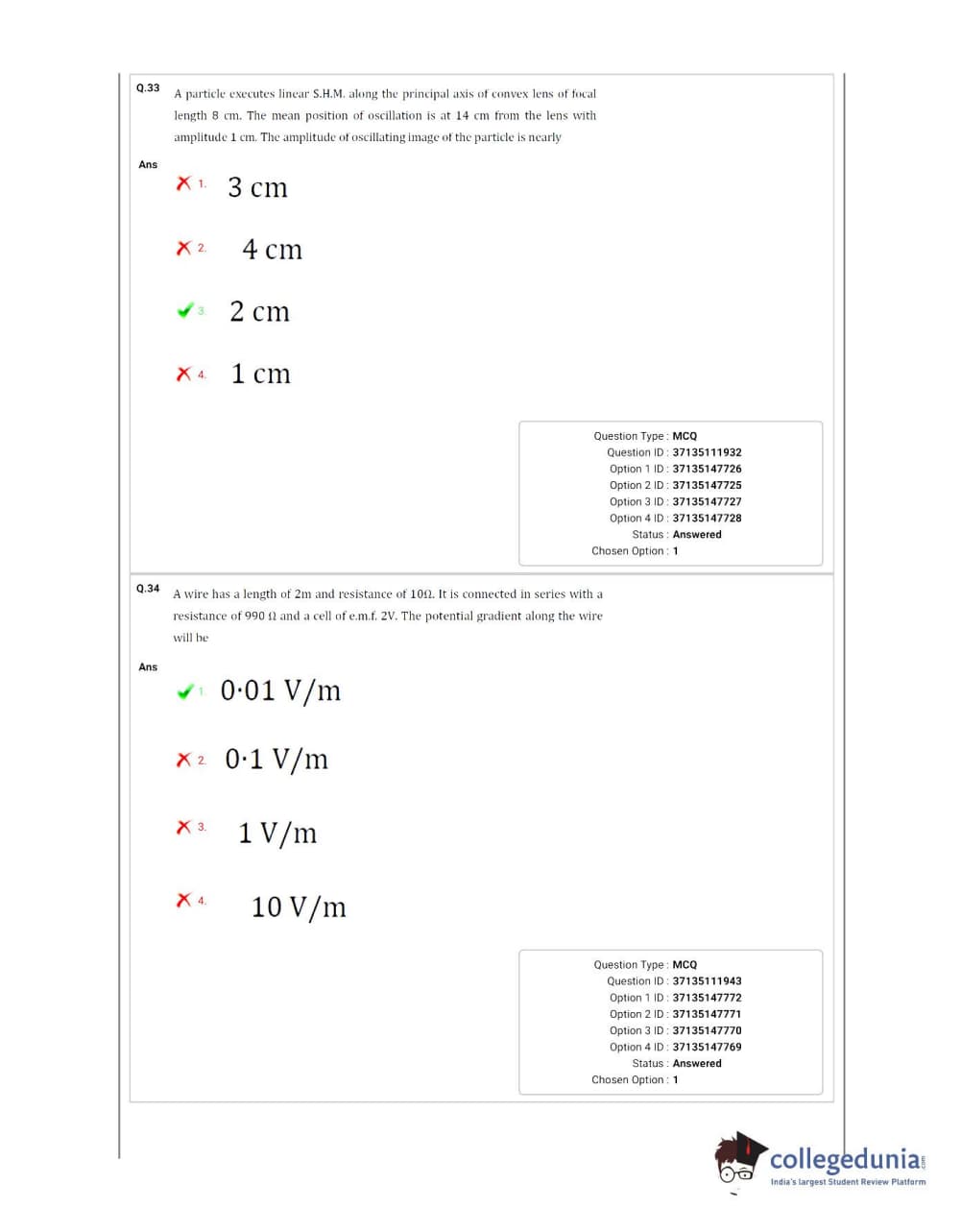 Q.33 A particle executes linear S.H.M. along the principal axis of convex lens of focal length 8 cm. The mean position of oscillation is at 14 cm from the lens with amplitude 1 cm. The amplitude of oscillating image of the particle is nearly

Ans

1. 3 cm

2. 4 cm

3. 2 cm

4. 1 cm

Question Type : MCQ
Question ID : 37135111932
Option 1 ID : 37135147726
Option 2 ID : 37135147725
Option 3 ID : 37135147727
Option 4 ID : 37135147728
Status : Answered
Chosen Option : 1

Q.34 A wire has a length of 2m and resistance of 10Ω. It is connected in series with a resistance of 990 Ω and a cell of e.m.f. 2V. The potential gradient along the wire will be

Ans

1. 0·01 V/m

2. 0·1 V/m

3. 1 V/m

4. 10 V/m

Question Type : MCQ
Question ID : 37135111943
Option 1 ID : 37135147772
Option 2 ID : 37135147771
Option 3 ID : 37135147770
Option 4 ID : 37135147769
Status : Answered
Chosen Option : 1

collegedunia.com
India's largest Student Review Platform